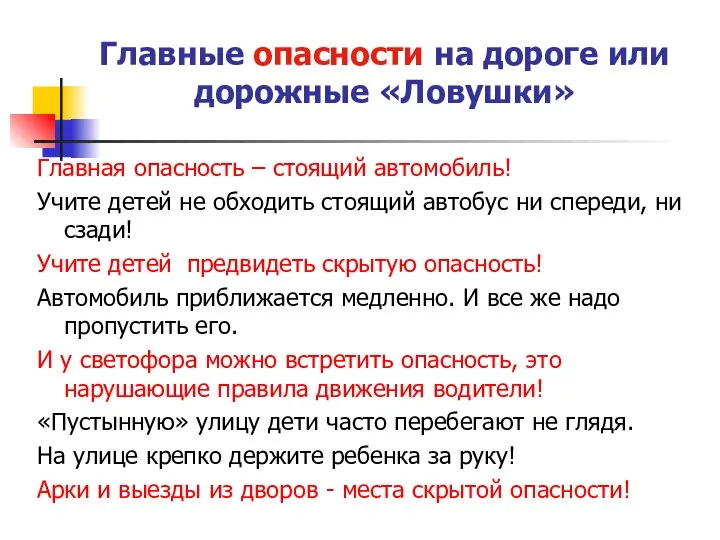 Главные опасности на дороге или дорожные «Ловушки»

Главная опасность – стоящий автомобиль!

Учите детей не обходить стоящий автобус ни спереди, ни сзади!

Учите детей  предвидеть скрытую опасность!

Автомобиль приближается медленно. И все же надо пропустить его.

И у светофора можно встретить опасность, это нарушающие правила движения водители!

«Пустынную» улицу дети часто перебегают не глядя.

На улице крепко держите ребенка за руку!

Арки и выезды из дворов - места скрытой опасности!